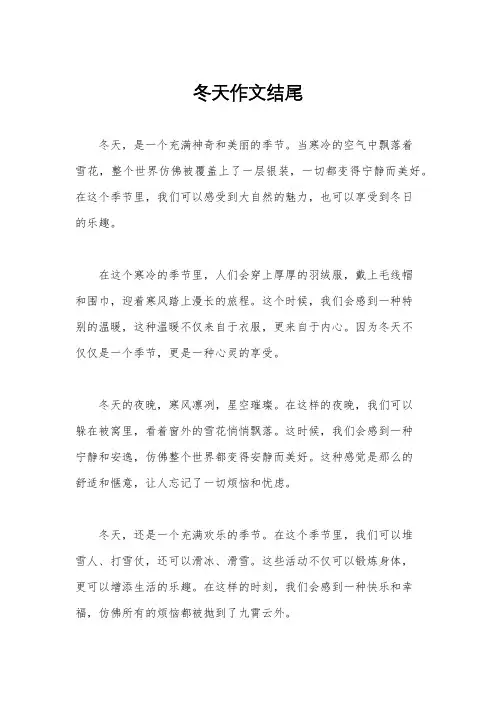 冬天作文结尾

冬天，是一个充满神奇和美丽的季节。当寒冷的空气中飘落着雪花，整个世界仿佛被覆盖上了一层银装，一切都变得宁静而美好。在这个季节里，我们可以感受到大自然的魅力，也可以享受到冬日的乐趣。

在这个寒冷的季节里，人们会穿上厚厚的羽绒服，戴上毛线帽和围巾，迎着寒风踏上漫长的旅程。这个时候，我们会感到一种特别的温暖，这种温暖不仅来自于衣服，更来自于内心。因为冬天不仅仅是一个季节，更是一种心灵的享受。

冬天的夜晚，寒风凛冽，星空璀璨。在这样的夜晚，我们可以躲在被窝里，看着窗外的雪花悄悄飘落。这时候，我们会感到一种宁静和安逸，仿佛整个世界都变得安静而美好。这种感觉是那么的舒适和惬意，让人忘记了一切烦恼和忧虑。

冬天，还是一个充满欢乐的季节。在这个季节里，我们可以堆雪人、打雪仗，还可以滑冰、滑雪。这些活动不仅可以锻炼身体，更可以增添生活的乐趣。在这样的时刻，我们会感到一种快乐和幸福，仿佛所有的烦恼都被抛到了九霄云外。